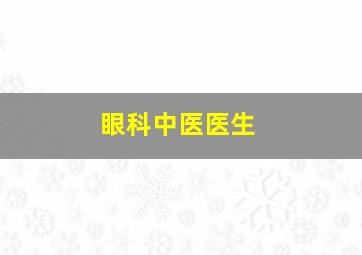 眼科中医医生